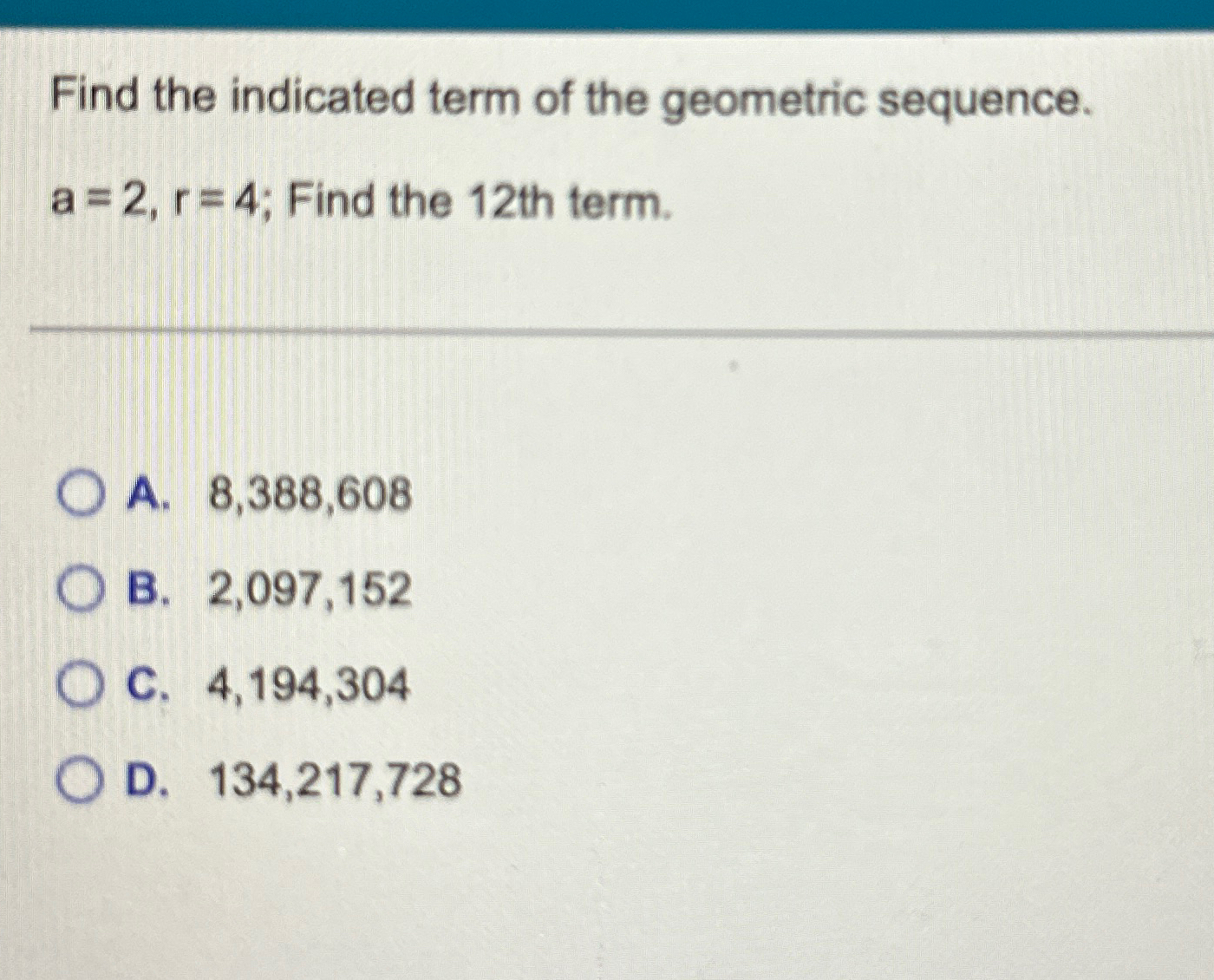 Find the indicated term of the geometric sequence.

$a = 2$, $r = 4$; Find the 12th term.

A. 8,388,608

B. 2,097,152

C. 4,194,304

D. 134,217,728